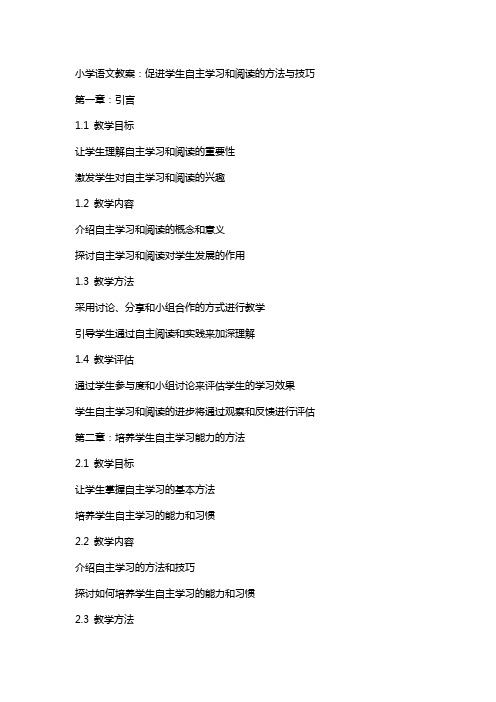 小学语文教案：促进学生自主学习和阅读的方法与技巧

第一章：引言

1.1 教学目标

让学生理解自主学习和阅读的重要性

激发学生对自主学习和阅读的兴趣

1.2 教学内容

介绍自主学习和阅读的概念和意义

探讨自主学习和阅读对学生发展的作用

1.3 教学方法

采用讨论、分享和小组合作的方式进行教学

引导学生通过自主阅读和实践来加深理解

1.4 教学评估

通过学生参与度和小组讨论来评估学生的学习效果

学生自主学习和阅读的进步将通过观察和反馈进行评估

第二章：培养学生自主学习能力的方法

2.1 教学目标

让学生掌握自主学习的基本方法

培养学生自主学习的能力和习惯

2.2 教学内容

介绍自主学习的方法和技巧

探讨如何培养学生自主学习的能力和习惯

2.3 教学方法